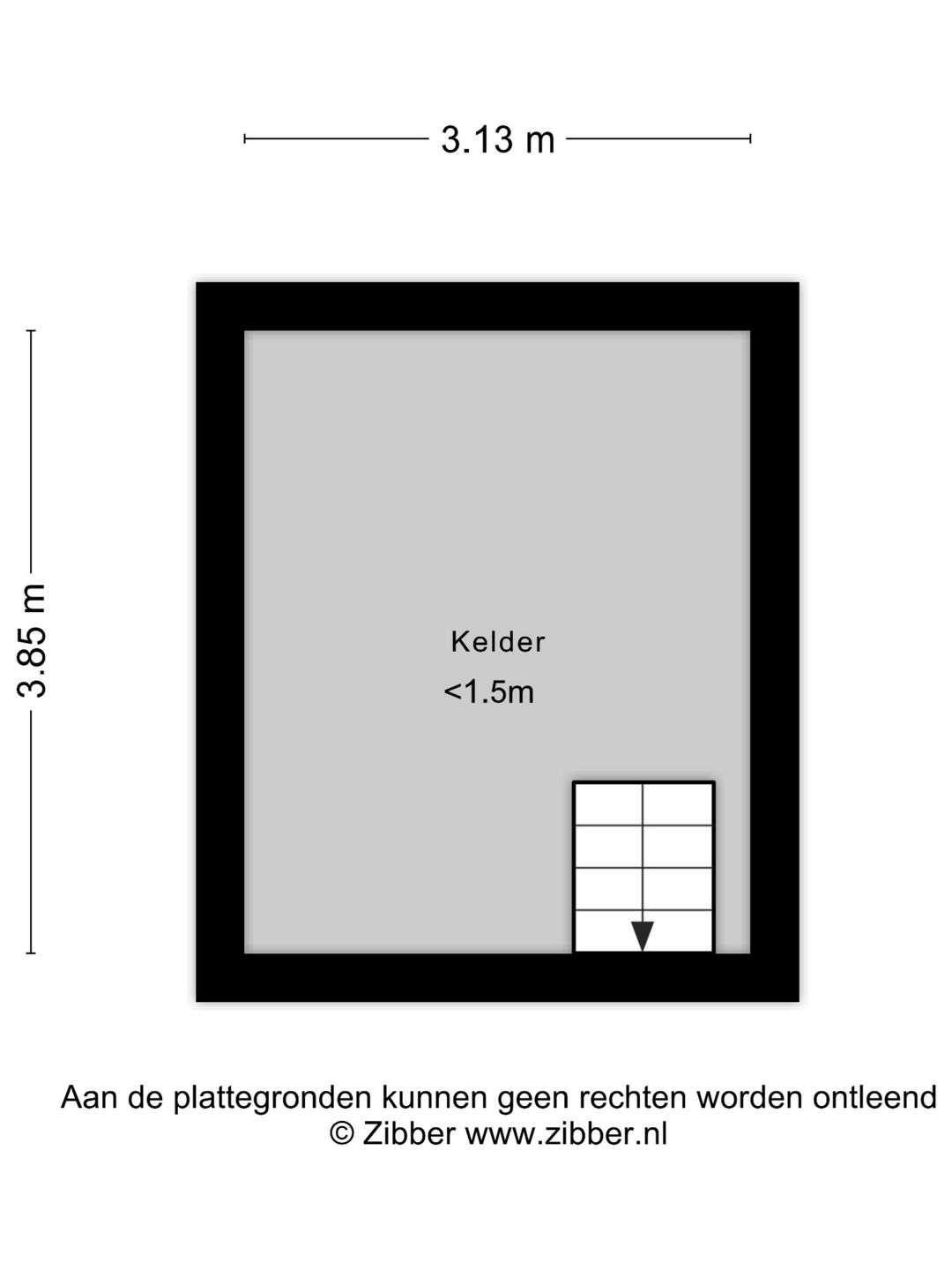 3.13 m

3.85 m

Kelder
<1.5m

Aan de plattegronden kunnen geen rechten worden ontleend
© Zibber www.zibber.nl